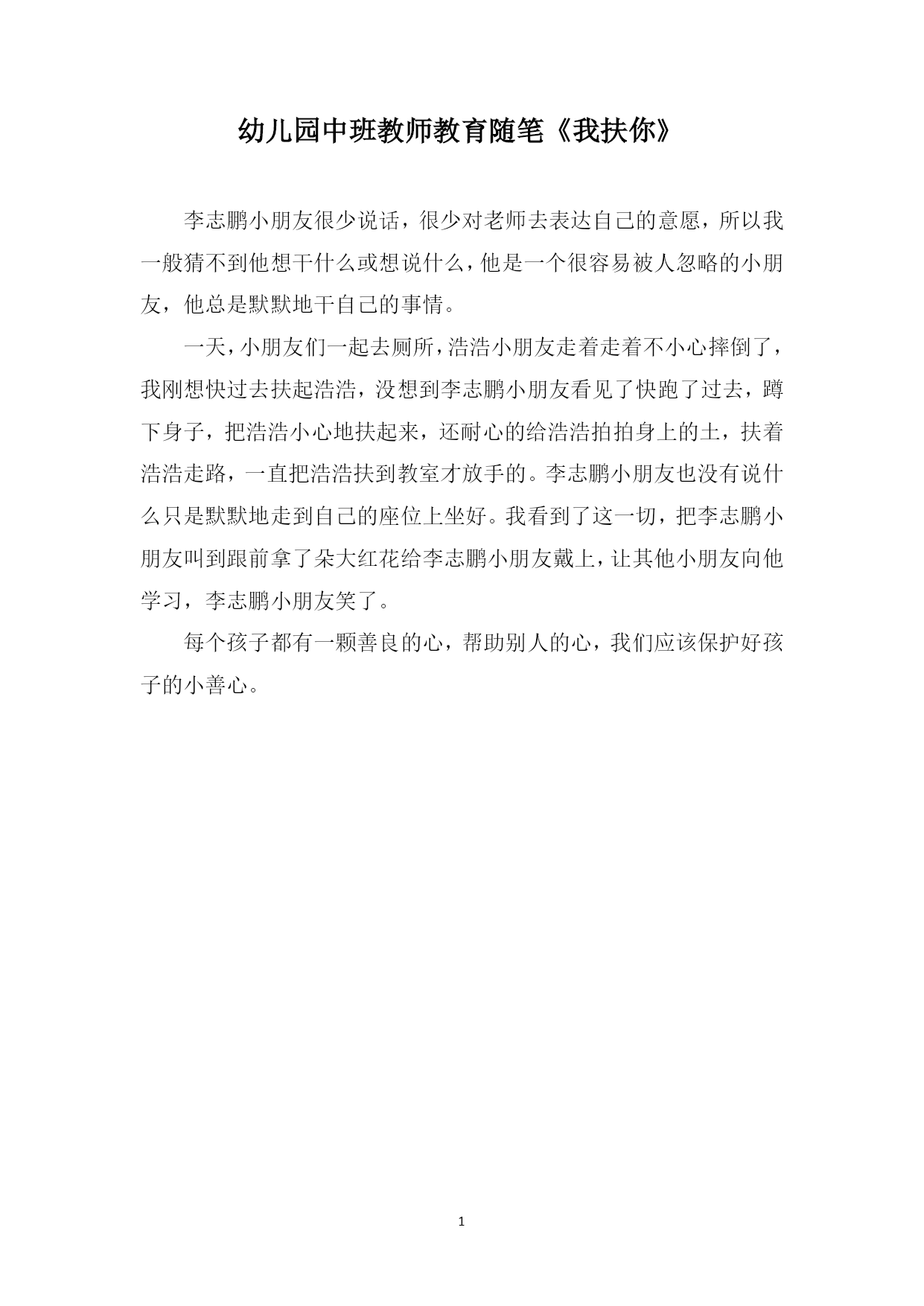 幼儿园中班教师教育随笔《我扶你》

李志鹏小朋友很少说话，很少对老师去表达自己的意愿，所以我一般猜不到他想干什么或想说什么，他是一个很容易被人忽略的小朋友，他总是默默地干自己的事情。

一天，小朋友们一起去厕所，浩浩小朋友走着走着不小心摔倒了，我刚想快过去扶起浩浩，没想到李志鹏小朋友看见了快跑了过去，蹲下身子，把浩浩小心地扶起来，还耐心的给浩浩拍拍身上的土，扶着浩浩走路，一直把浩浩扶到教室才放手的。李志鹏小朋友也没有说什么只是默默地走到自己的座位上坐好。我看到了这一切，把李志鹏小朋友叫到跟前拿了朵大红花给李志鹏小朋友戴上，让其他小朋友向他学习，李志鹏小朋友笑了。

每个孩子都有一颗善良的心，帮助别人的心，我们应该保护好孩子的小善心。

1